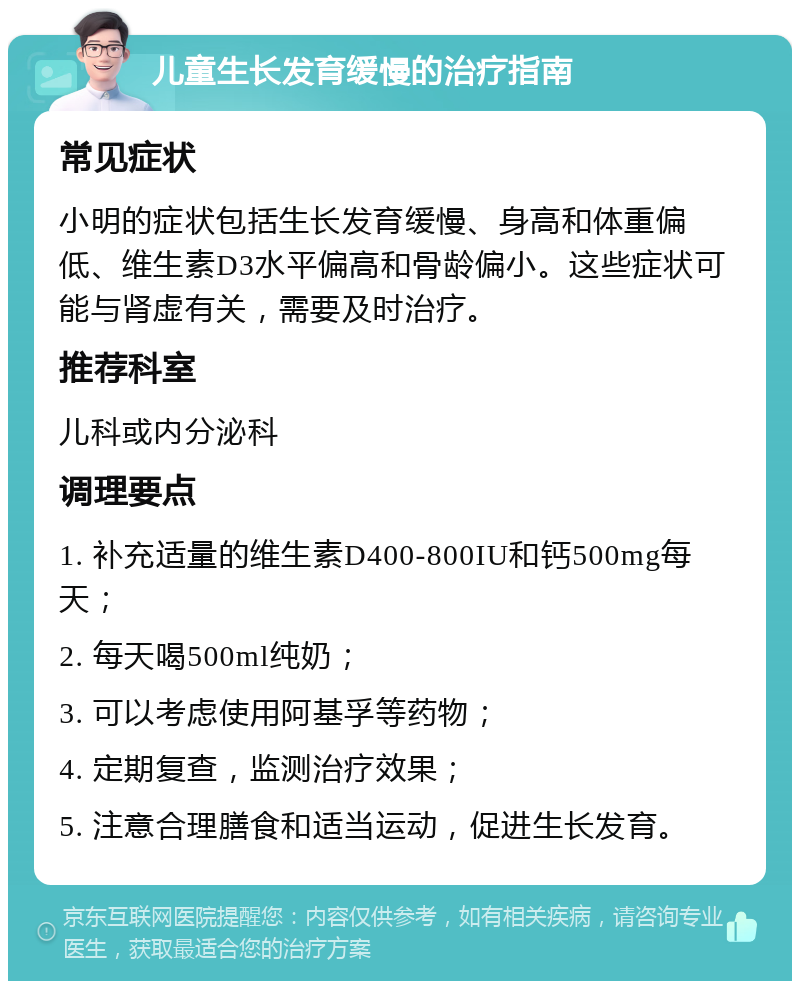 儿童生长发育缓慢的治疗指南

常见症状

小明的症状包括生长发育缓慢、身高和体重偏低、维生素D3水平偏高和骨龄偏小。这些症状可能与肾虚有关，需要及时治疗。

推荐科室

儿科或内分泌科

调理要点

1. 补充适量的维生素D400-800IU和钙500mg每天；

2. 每天喝500ml纯奶；

3. 可以考虑使用阿基孚等药物；

4. 定期复查，监测治疗效果；

5. 注意合理膳食和适当运动，促进生长发育。

京东互联网医院提醒您：内容仅供参考，如有相关疾病，请咨询专业医生，获取最适合您的治疗方案